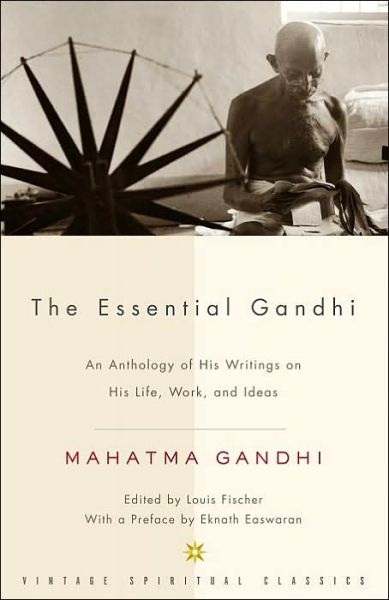 The Essential Gandhi

An Anthology of His Writings on His Life, Work, and Ideas

MAHATMA GANDHI

Edited by Louis Fischer
With a Preface by Eknath Easwaran

VINTAGE SPIRITUAL CLASSICS